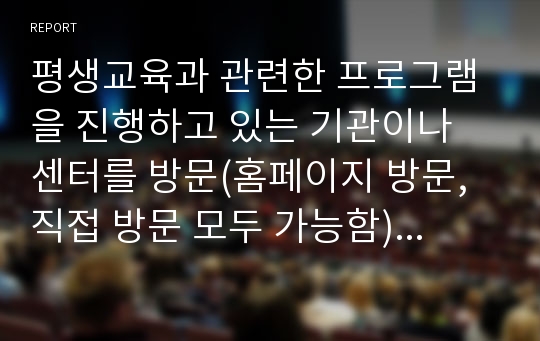 REPORT

평생교육과 관련한 프로그램을 진행하고 있는 기관이나 센터를 방문(홈페이지 방문, 직접 방문 모두 가능함)...